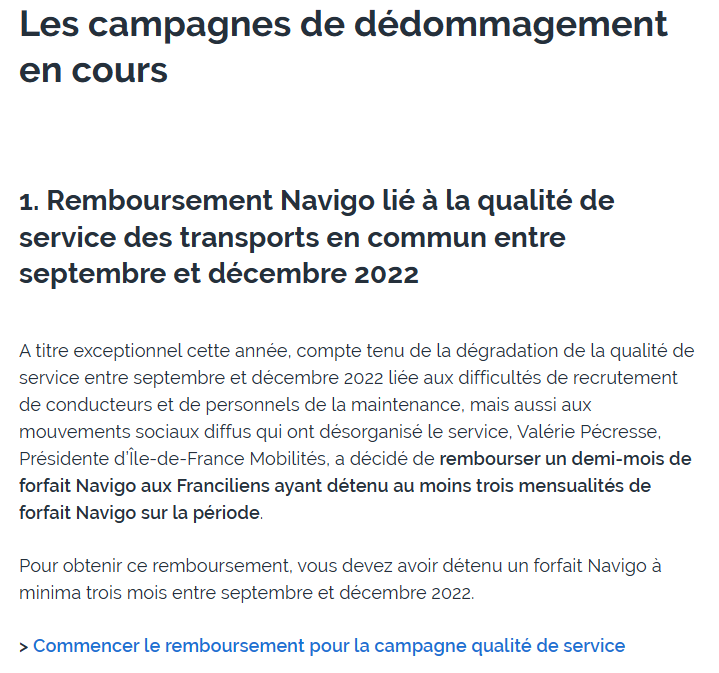 Les campagnes de dédommagement en cours

1. Remboursement Navigo lié à la qualité de service des transports en commun entre septembre et décembre 2022

A titre exceptionnel cette année, compte tenu de la dégradation de la qualité de service entre septembre et décembre 2022 liée aux difficultés de recrutement de conducteurs et de personnels de la maintenance, mais aussi aux mouvements sociaux diffus qui ont désorganisé le service, Valérie Pécresse, Présidente d'Île-de-France Mobilités, a décidé de rembourser un demi-mois de forfait Navigo aux Franciliens ayant détenu au moins trois mensualités de forfait Navigo sur la période.

Pour obtenir ce remboursement, vous devez avoir détenu un forfait Navigo à minima trois mois entre septembre et décembre 2022.

> Commencer le remboursement pour la campagne qualité de service